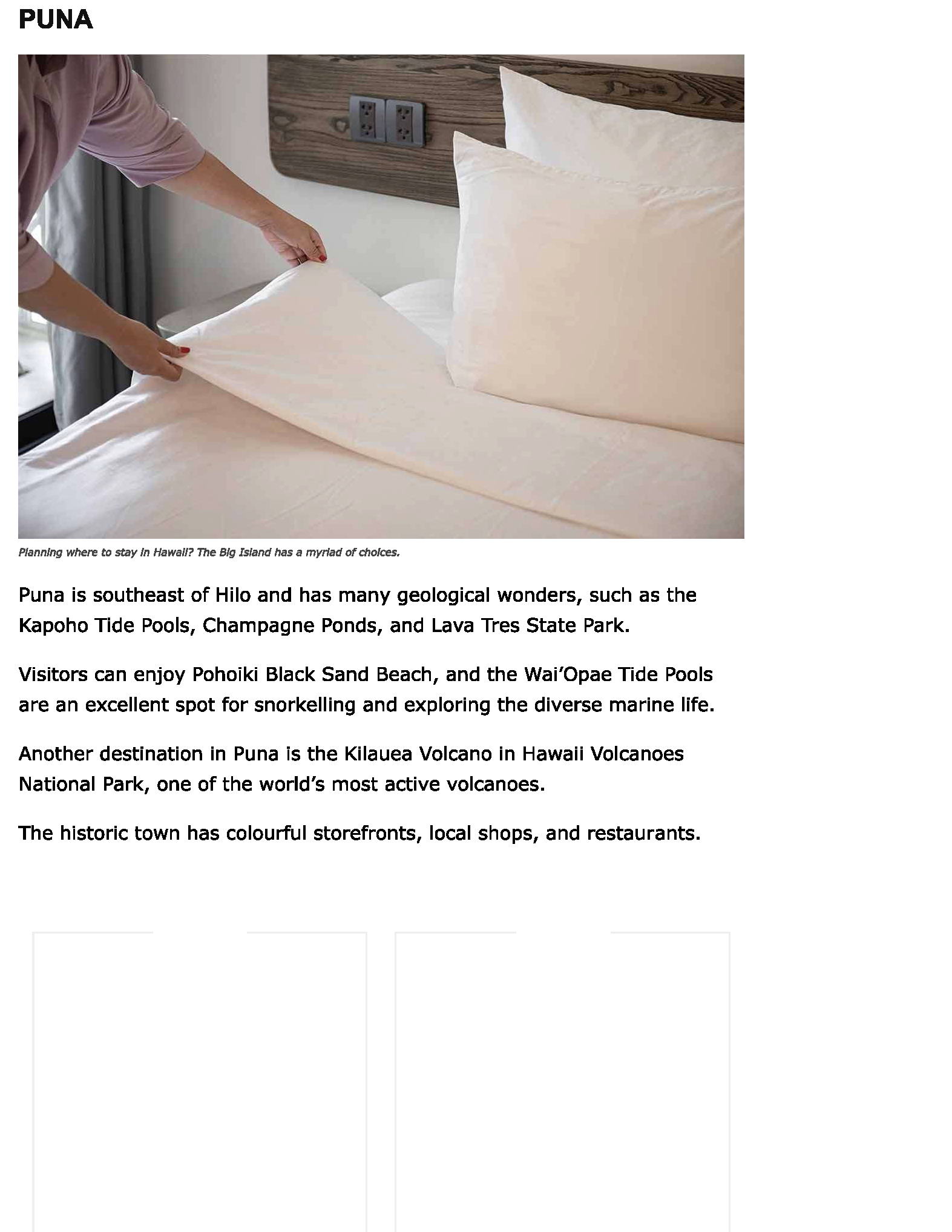 PUNA

Planning where to stay in Hawaii? The Big Island has a myriad of choices.

Puna is southeast of Hilo and has many geological wonders, such as the Kapoho Tide Pools, Champagne Ponds, and Lava Tres State Park.

Visitors can enjoy Pohoiki Black Sand Beach, and the Wai’Opae Tide Pools are an excellent spot for snorkelling and exploring the diverse marine life.

Another destination in Puna is the Kilauea Volcano in Hawaii Volcanoes National Park, one of the world’s most active volcanoes.

The historic town has colourful storefronts, local shops, and restaurants.